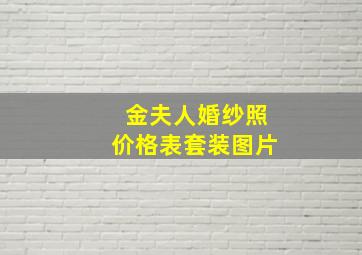 金夫人婚纱照
价格表套装图片